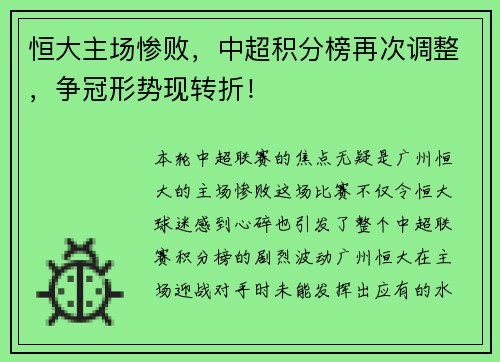 恒大主场惨败，中超积分榜再次调整，争冠形势现转折！

本轮中超联赛的焦点无疑是广州恒大的主场惨败这场比赛不仅令恒大球迷感到心碎也引发了整个中超联赛积分榜的剧烈波动广州恒大在主场迎战对手时未能发挥出应有的水